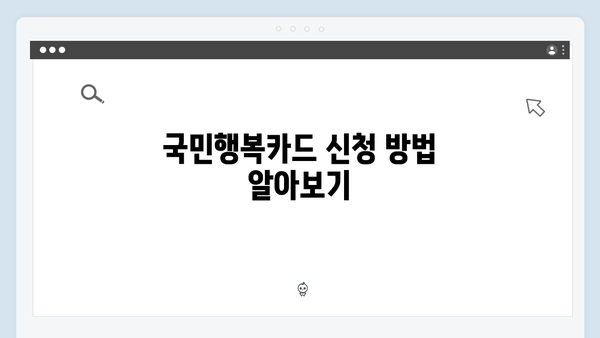 국민행복카드 신청 방법 알아보기